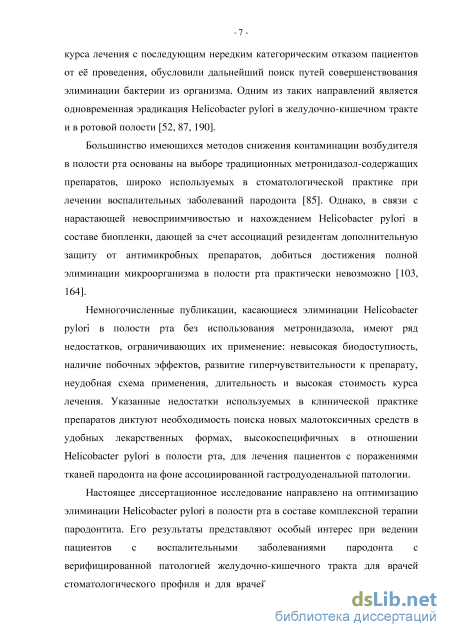 - 7 -

курса лечения с последующим нередким категорическим отказом пациентов от её проведения, обусловили дальнейший поиск путей совершенствования элиминации бактерии из организма. Одним из таких направлений является одновременная эрадикация Helicobacter pylori в желудочно-кишечном тракте и в ротовой полости [52, 87, 190].

Большинство имеющихся методов снижения контаминации возбудителя в полости рта основаны на выборе традиционных метронидазол-содержащих препаратов, широко используемых в стоматологической практике при лечении воспалительных заболеваний пародонта [85]. Однако, в связи с нарастающей невосприимчивостью и нахождением Helicobacter pylori в составе биопленки, дающей за счет ассоциаций резидентам дополнительную защиту от антимикробных препаратов, добиться достижения полной элиминации микроорганизма в полости рта практически невозможно [103, 164].

Немногочисленные публикации, касающиеся элиминации Helicobacter pylori в полости рта без использования метронидазола, имеют ряд недостатков, ограничивающих их применение: невысокая биодоступность, наличие побочных эффектов, развитие гиперчувствительности к препарату, неудобная схема применения, длительность и высокая стоимость курса лечения. Указанные недостатки используемых в клинической практике препаратов диктуют необходимость поиска новых малотоксичных средств в удобных лекарственных формах, высокоспецифичных в отношении Helicobacter pylori в полости рта, для лечения пациентов с поражениями тканей пародонта на фоне ассоциированной гастродуоденальной патологии.

Настоящее диссертационное исследование направлено на оптимизацию элиминации Helicobacter pylori в полости рта в составе комплексной терапии пародонтита. Его результаты представляют особый интерес при ведении пациентов с воспалительными заболеваниями пародонта с верифицированной патологией желудочно-кишечного тракта для врачей стоматологического профиля и для врачей

dsLib.net
библиотека диссертаций